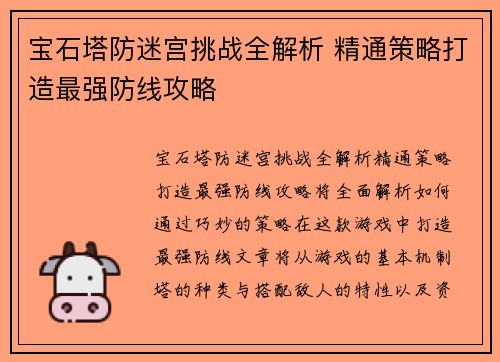 宝石塔防迷宫挑战全解析 精通策略打造最强防线攻略

宝石塔防迷宫挑战全解析精通策略打造最强防线攻略将全面解析如何通过巧妙的策略在这款游戏中打造最强防线文章将从游戏的基本机制塔的种类与搭配敌人的特性以及资